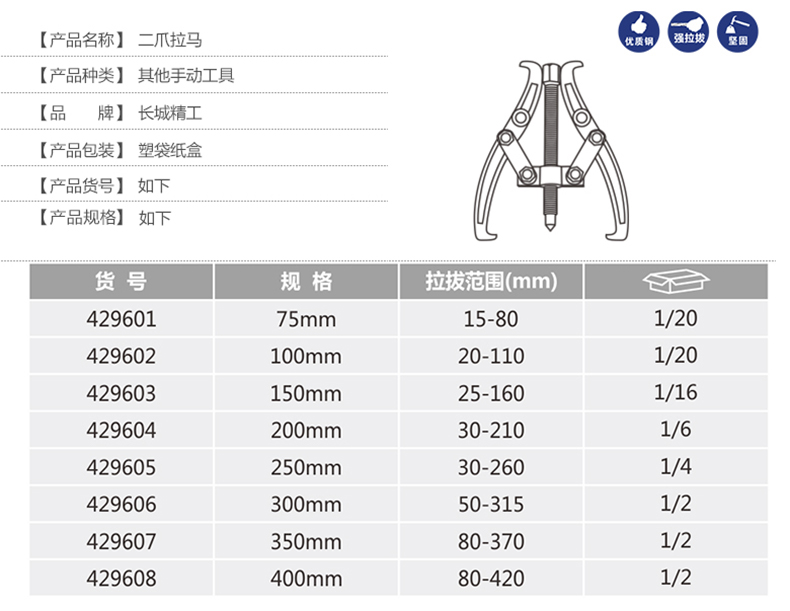 【产品名称】 二爪拉马
【产品种类】 其他手动工具
【品　　牌】 长城精工
【产品包装】 塑袋纸盒
【产品货号】 如下
【产品规格】 如下

优质钢　强拉拔　坚固

| 货 号 | 规 格 | 拉拔范围(mm) | |
|---|---|---|---|
| 429601 | 75mm | 15-80 | 1/20 |
| 429602 | 100mm | 20-110 | 1/20 |
| 429603 | 150mm | 25-160 | 1/16 |
| 429604 | 200mm | 30-210 | 1/6 |
| 429605 | 250mm | 30-260 | 1/4 |
| 429606 | 300mm | 50-315 | 1/2 |
| 429607 | 350mm | 80-370 | 1/2 |
| 429608 | 400mm | 80-420 | 1/2 |